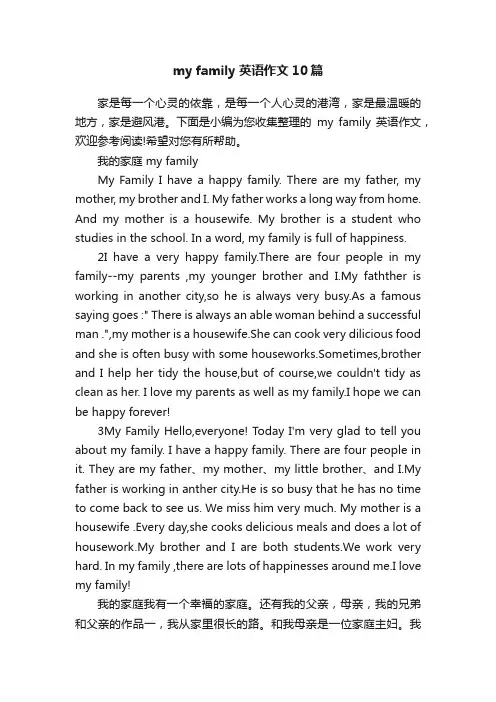 my family 英语作文 10 篇

家是每一个心灵的依靠，是每一个人心灵的港湾，家是最温暖的地方，家是避风港。下面是小编为您收集整理的 my family 英语作文，欢迎参考阅读!希望对您有所帮助。

我的家庭 my family

My Family I have a happy family. There are my father, my mother, my brother and I. My father works a long way from home. And my mother is a housewife. My brother is a student who studies in the school. In a word, my family is full of happiness.

2I have a very happy family.There are four people in my family--my parents ,my younger brother and I.My fathther is working in another city,so he is always very busy.As a famous saying goes :" There is always an able woman behind a successful man .",my mother is a housewife.She can cook very dilicious food and she is often busy with some houseworks.Sometimes,brother and I help her tidy the house,but of course,we couldn't tidy as clean as her. I love my parents as well as my family.I hope we can be happy forever!

3My Family Hello,everyone! Today I'm very glad to tell you about my family. I have a happy family. There are four people in it. They are my father、my mother、my little brother、and I.My father is working in anther city.He is so busy that he has no time to come back to see us. We miss him very much. My mother is a housewife .Every day,she cooks delicious meals and does a lot of housework.My brother and I are both students.We work very hard. In my family ,there are lots of happinesses around me.I love my family!

我的家庭我有一个幸福的家庭。还有我的父亲，母亲，我的兄弟和父亲的作品一，我从家里很长的路。和我母亲是一位家庭主妇。我